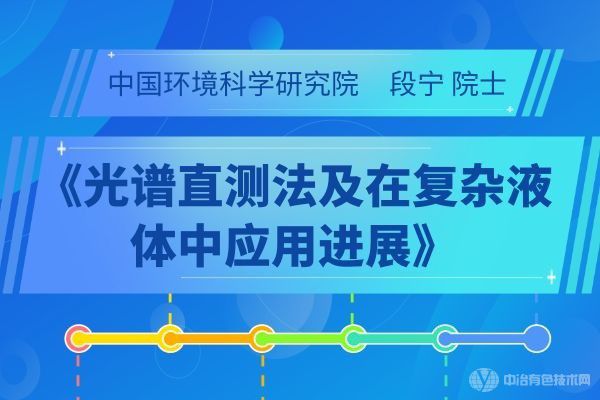 中国环境科学研究院　段宁 院士

《光谱直测法及在复杂液体中应用进展》

中冶有色技术网